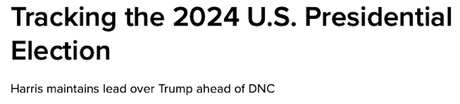 Tracking the 2024 U.S. Presidential Election

Harris maintains lead over Trump ahead of DNC